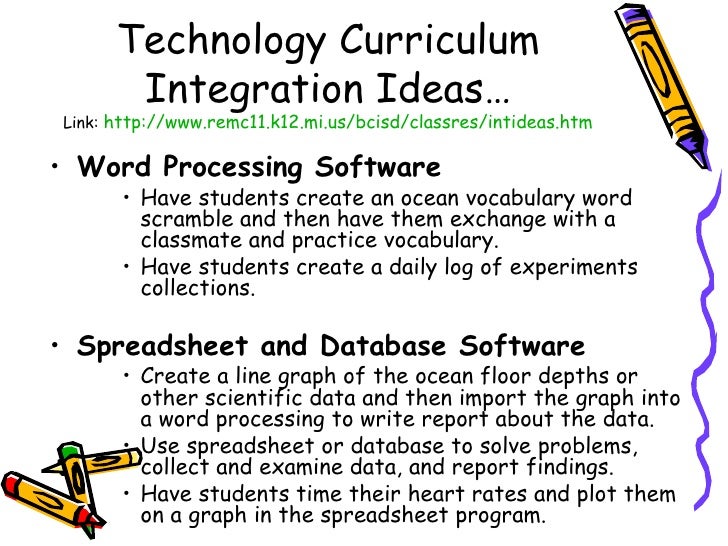 Technology Curriculum Integration Ideas…
Link: http://www.remc11.k12.mi.us/bcisd/classres/intideas.htm

• Word Processing Software
• Have students create an ocean vocabulary word scramble and then have them exchange with a classmate and practice vocabulary.
• Have students create a daily log of experiments collections.

• Spreadsheet and Database Software
• Create a line graph of the ocean floor depths or other scientific data and then import the graph into a word processing to write report about the data.
• Use spreadsheet or database to solve problems, collect and examine data, and report findings.
• Have students time their heart rates and plot them on a graph in the spreadsheet program.